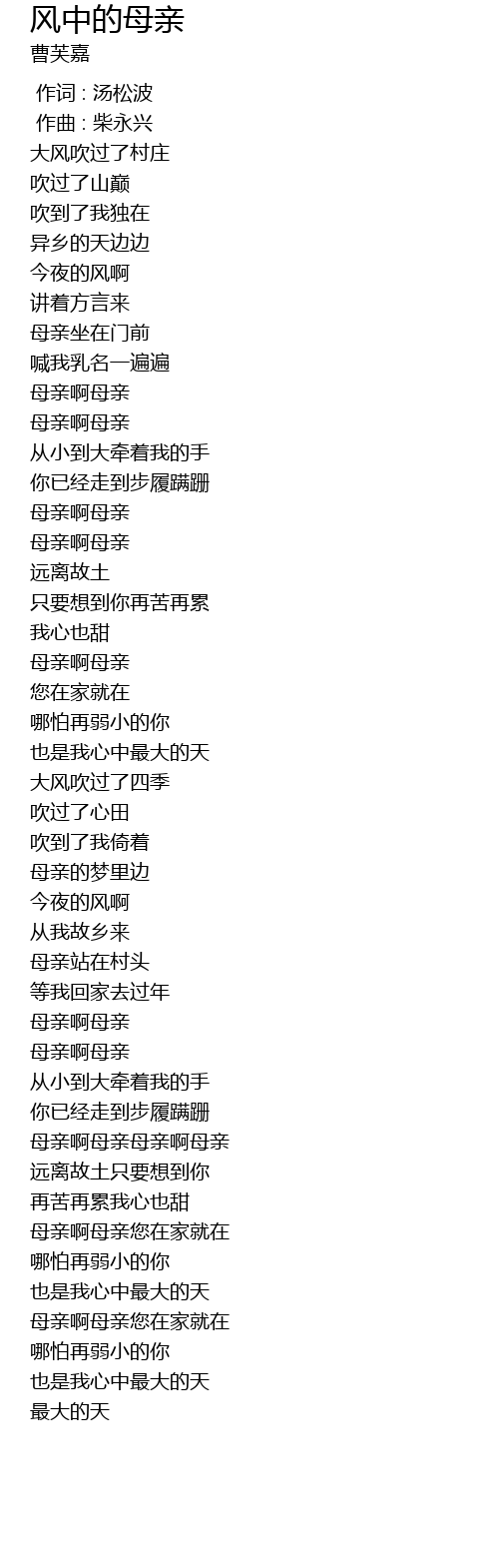 风中的母亲
曹芙嘉

作词 : 汤松波
作曲 : 柴永兴
大风吹过了村庄
吹过了山巅
吹到了我独在
异乡的天边边
今夜的风啊
讲着方言来
母亲坐在门前
喊我乳名一遍遍
母亲啊母亲
母亲啊母亲
从小到大牵着我的手
你已经走到步履蹒跚
母亲啊母亲
母亲啊母亲
远离故土
只要想到你再苦再累
我心也甜
母亲啊母亲
您在家就在
哪怕再弱小的你
也是我心中最大的天
大风吹过了四季
吹过了心田
吹到了我倚着
母亲的梦里边
今夜的风啊
从我故乡来
母亲站在村头
等我回家去过年
母亲啊母亲
母亲啊母亲
从小到大牵着我的手
你已经走到步履蹒跚
母亲啊母亲母亲啊母亲
远离故土只要想到你
再苦再累我心也甜
母亲啊母亲您在家就在
哪怕再弱小的你
也是我心中最大的天
母亲啊母亲您在家就在
哪怕再弱小的你
也是我心中最大的天
最大的天